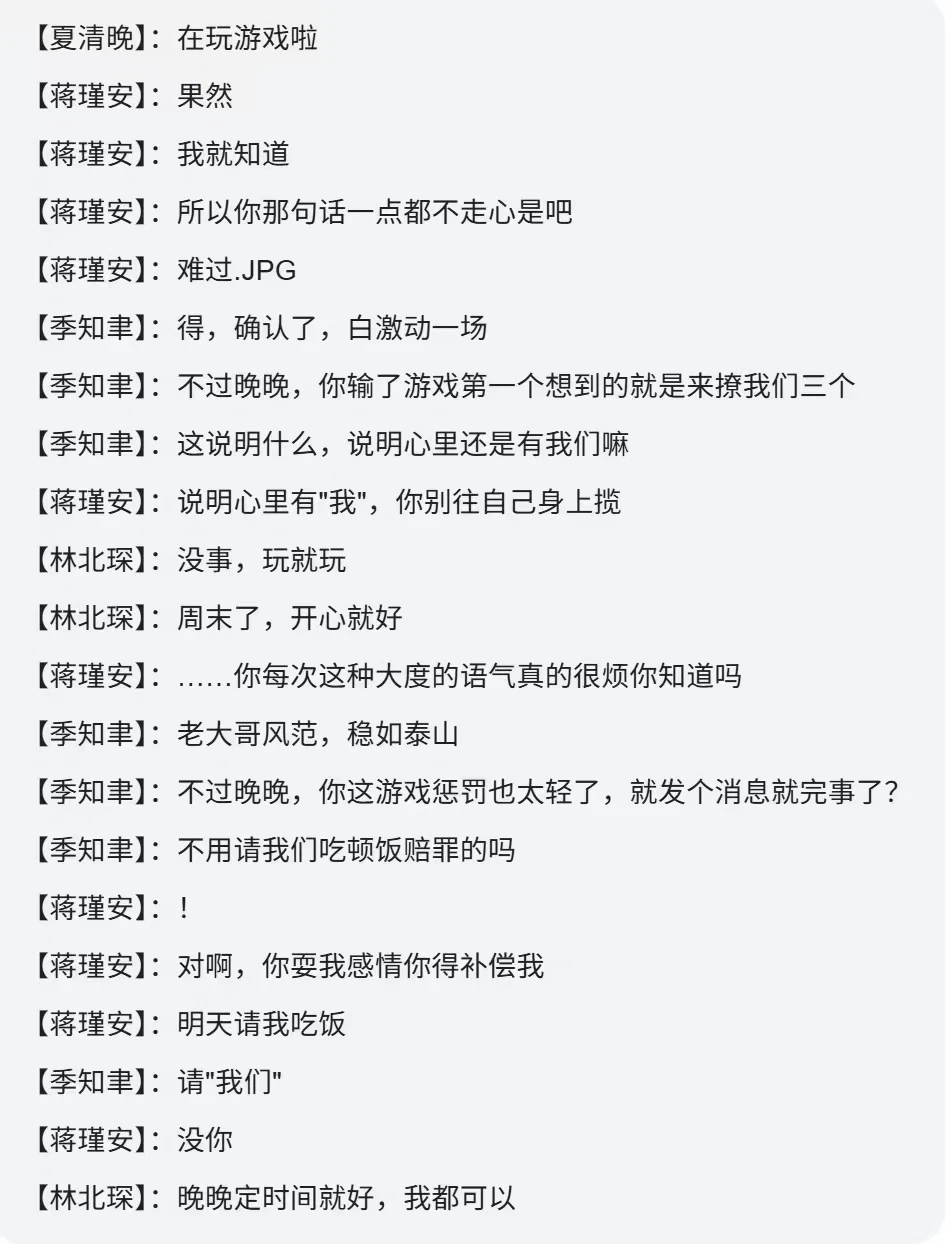 【夏清晚】：在玩游戏啦

【蒋瑾安】：果然

【蒋瑾安】：我就知道

【蒋瑾安】：所以你那句话一点都不走心是吧

【蒋瑾安】：难过.JPG

【季知聿】：得，确认了，白激动一场

【季知聿】：不过晚晚，你输了游戏第一个想到的就是来撩我们三个

【季知聿】：这说明什么，说明心里还是有我们嘛

【蒋瑾安】：说明心里有"我"，你别往自己身上揽

【林北琛】：没事，玩就玩

【林北琛】：周末了，开心就好

【蒋瑾安】：……你每次这种大度的语气真的很烦你知道吗

【季知聿】：老大哥风范，稳如泰山

【季知聿】：不过晚晚，你这游戏惩罚也太轻了，就发个消息就完事了?

【季知聿】：不用请我们吃顿饭赔罪的吗

【蒋瑾安】：！

【蒋瑾安】：对啊，你耍我感情你得补偿我

【蒋瑾安】：明天请我吃饭

【季知聿】：请"我们"

【蒋瑾安】：没你

【林北琛】：晚晚定时间就好，我都可以